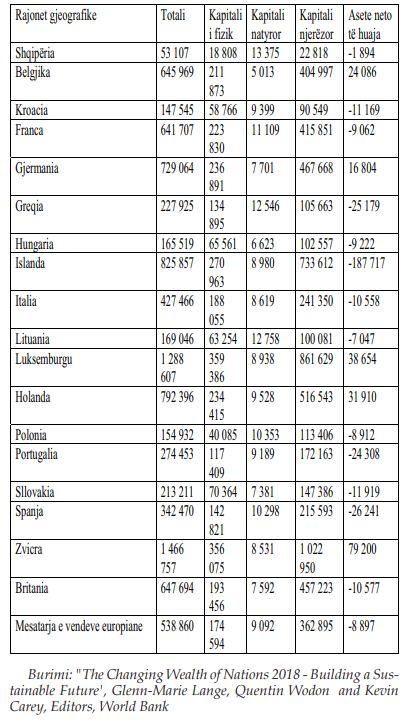 | Rajonet gjeografike | Totali | Kapitali i fizik | Kapitali natyror | Kapitali njerëzor | Asete neto të huaja |
|---|---|---|---|---|---|
| Shqipëria | 53 107 | 18 808 | 13 375 | 22 818 | -1 894 |
| Belgjika | 645 969 | 211 873 | 5 013 | 404 997 | 24 086 |
| Kroacia | 147 545 | 58 766 | 9 399 | 90 549 | -11 169 |
| Franca | 641 707 | 223 830 | 11 109 | 415 851 | -9 062 |
| Gjermania | 729 064 | 236 891 | 7 701 | 467 668 | 16 804 |
| Greqia | 227 925 | 134 895 | 12 546 | 105 663 | -25 179 |
| Hungaria | 165 519 | 65 561 | 6 623 | 102 557 | -9 222 |
| Islanda | 825 857 | 270 963 | 8 980 | 733 612 | -187 717 |
| Italia | 427 466 | 188 055 | 8 619 | 241 350 | -10 558 |
| Lituania | 169 046 | 63 254 | 12 758 | 100 081 | -7 047 |
| Luksemburgu | 1 288 607 | 359 386 | 8 938 | 861 629 | 38 654 |
| Holanda | 792 396 | 234 415 | 9 528 | 516 543 | 31 910 |
| Polonia | 154 932 | 40 085 | 10 353 | 113 406 | -8 912 |
| Portugalia | 274 453 | 117 409 | 9 189 | 172 163 | -24 308 |
| Sllovakia | 213 211 | 70 364 | 7 381 | 147 386 | -11 919 |
| Spanja | 342 470 | 142 821 | 10 298 | 215 593 | -26 241 |
| Zvicra | 1 466 757 | 356 075 | 8 531 | 1 022 950 | 79 200 |
| Britania | 647 694 | 193 456 | 7 592 | 457 223 | -10 577 |
| Mesatarja e vendeve europiane | 538 860 | 174 594 | 9 092 | 362 895 | -8 897 |

Burimi: "The Changing Wealth of Nations 2018 - Building a Sustainable Future', Glenn-Marie Lange, Quentin Wodon and Kevin Carey, Editors, World Bank